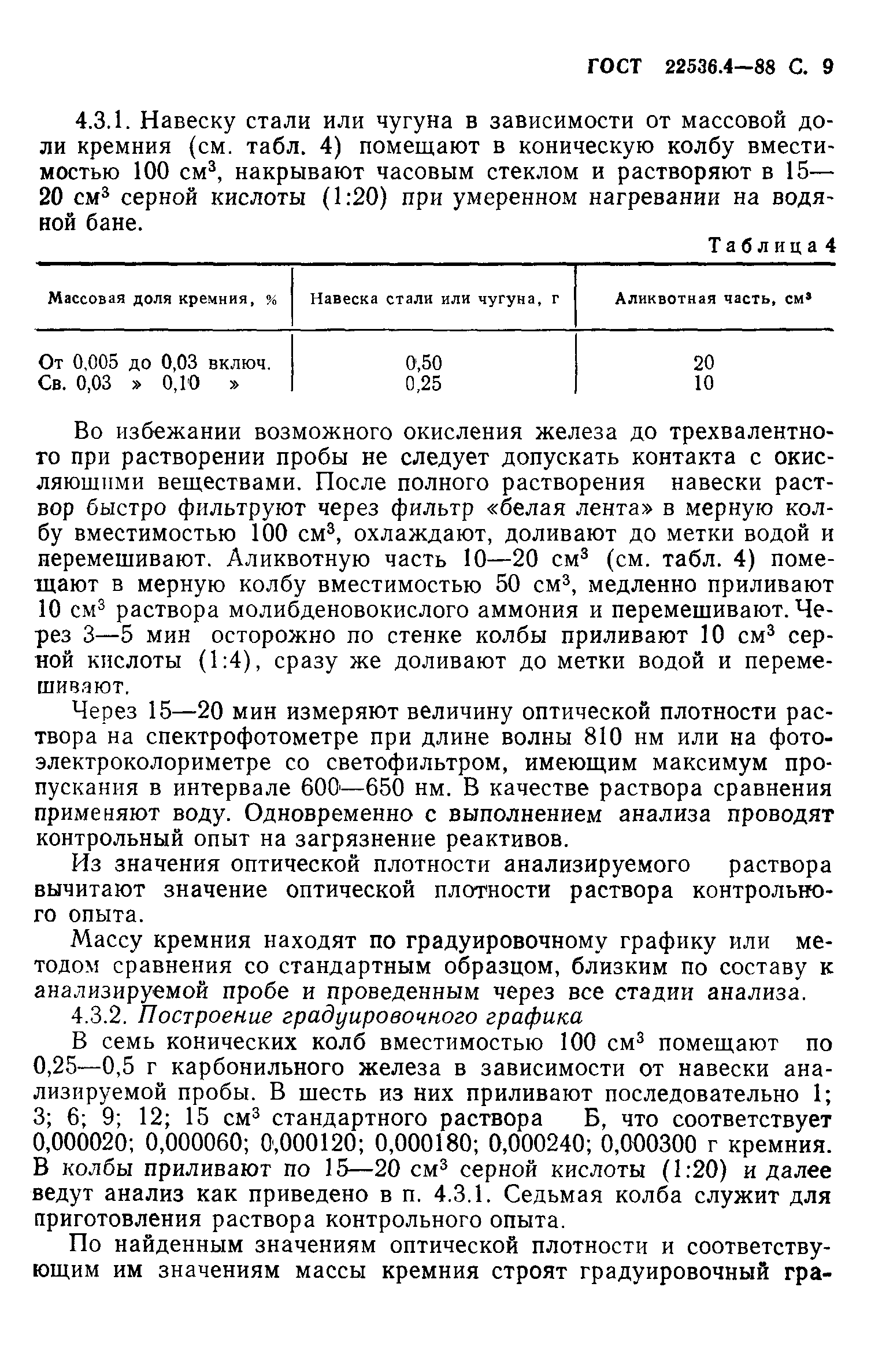 ГОСТ 22536.4—88 С. 9

4.3.1. Навеску стали или чугуна в зависимости от массовой доли кремния (см. табл. 4) помещают в коническую колбу вместимостью 100 см$^3$, накрывают часовым стеклом и растворяют в 15—20 см$^3$ серной кислоты (1:20) при умеренном нагревании на водяной бане.

Таблица 4

| Массовая доля кремния, % | Навеска стали или чугуна, г | Аликвотная часть, см$^3$ |
|---|---|---|
| От 0,005 до 0,03 включ. | 0,50 | 20 |
| Св. 0,03 » 0,10 » | 0,25 | 10 |

Во избежании возможного окисления железа до трехвалентного при растворении пробы не следует допускать контакта с окисляющими веществами. После полного растворения навески раствор быстро фильтруют через фильтр «белая лента» в мерную колбу вместимостью 100 см$^3$, охлаждают, доливают до метки водой и перемешивают. Аликвотную часть 10—20 см$^3$ (см. табл. 4) помещают в мерную колбу вместимостью 50 см$^3$, медленно приливают 10 см$^3$ раствора молибденовокислого аммония и перемешивают. Через 3—5 мин осторожно по стенке колбы приливают 10 см$^3$ серной кислоты (1:4), сразу же доливают до метки водой и перемешивают.

Через 15—20 мин измеряют величину оптической плотности раствора на спектрофотометре при длине волны 810 нм или на фотоэлектроколориметре со светофильтром, имеющим максимум пропускания в интервале 600—650 нм. В качестве раствора сравнения применяют воду. Одновременно с выполнением анализа проводят контрольный опыт на загрязнение реактивов.

Из значения оптической плотности анализируемого раствора вычитают значение оптической плотности раствора контрольного опыта.

Массу кремния находят по градуировочному графику или методом сравнения со стандартным образцом, близким по составу к анализируемой пробе и проведенным через все стадии анализа.

4.3.2. Построение градуировочного графика

В семь конических колб вместимостью 100 см$^3$ помещают по 0,25—0,5 г карбонильного железа в зависимости от навески анализируемой пробы. В шесть из них приливают последовательно 1; 3; 6; 9; 12; 15 см$^3$ стандартного раствора Б, что соответствует 0,000020; 0,000060; 0,000120; 0,000180; 0,000240; 0,000300 г кремния. В колбы приливают по 15—20 см$^3$ серной кислоты (1:20) и далее ведут анализ как приведено в п. 4.3.1. Седьмая колба служит для приготовления раствора контрольного опыта.

По найденным значениям оптической плотности и соответствующим им значениям массы кремния строят градуировочный гра-